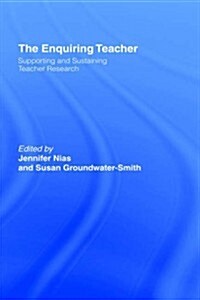 The Enquiring Teacher

Supporting and Sustaining Teacher Research

Edited by
Jennifer Nias
and Susan Groundwater-Smith